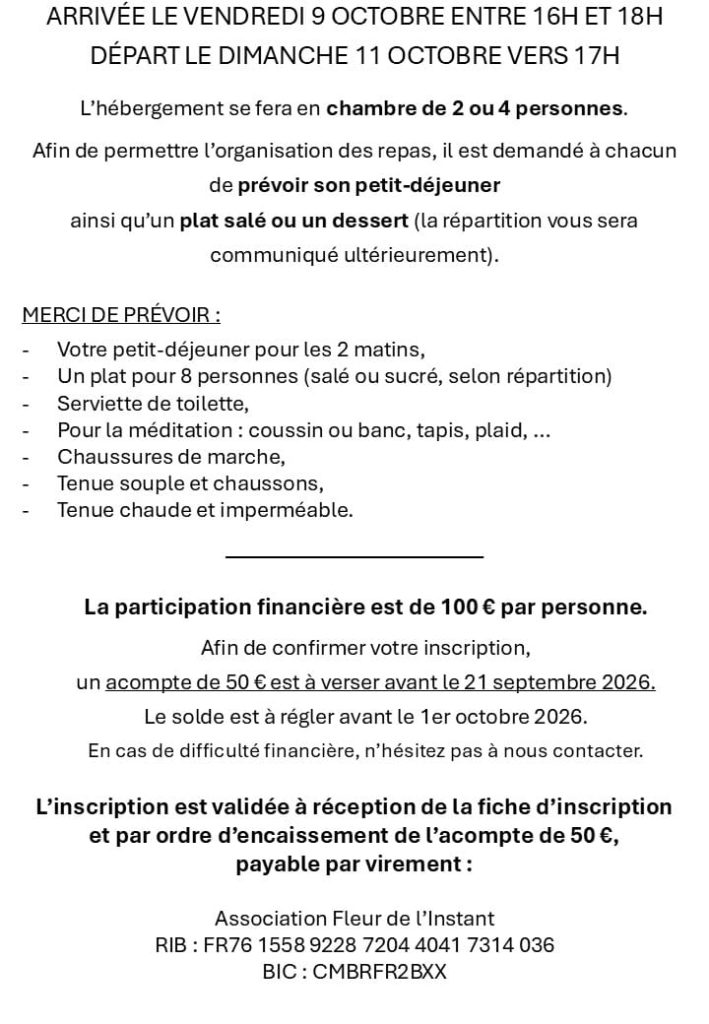 ARRIVÉE LE VENDREDI 9 OCTOBRE ENTRE 16H ET 18H
DÉPART LE DIMANCHE 11 OCTOBRE VERS 17H

L'hébergement se fera en chambre de 2 ou 4 personnes.

Afin de permettre l'organisation des repas, il est demandé à chacun de prévoir son petit-déjeuner ainsi qu'un plat salé ou un dessert (la répartition vous sera communiqué ultérieurement).

MERCI DE PRÉVOIR :

- Votre petit-déjeuner pour les 2 matins,
- Un plat pour 8 personnes (salé ou sucré, selon répartition)
- Serviette de toilette,
- Pour la méditation : coussin ou banc, tapis, plaid, ...
- Chaussures de marche,
- Tenue souple et chaussons,
- Tenue chaude et imperméable.

La participation financière est de 100 € par personne.

Afin de confirmer votre inscription,
un acompte de 50 € est à verser avant le 21 septembre 2026.
Le solde est à régler avant le 1er octobre 2026.
En cas de difficulté financière, n'hésitez pas à nous contacter.

L'inscription est validée à réception de la fiche d'inscription et par ordre d'encaissement de l'acompte de 50 €, payable par virement :

Association Fleur de l'Instant
RIB : FR76 1558 9228 7204 4041 7314 036
BIC : CMBRFR2BXX